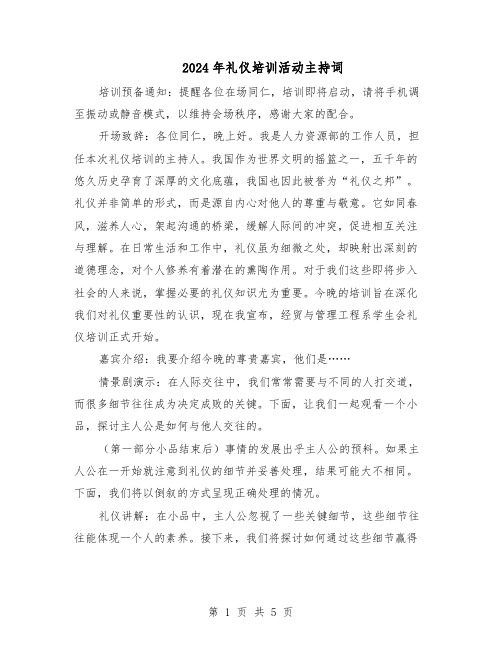 2024年礼仪培训活动主持词

培训预备通知：提醒各位在场同仁，培训即将启动，请将手机调至振动或静音模式，以维持会场秩序，感谢大家的配合。

开场致辞：各位同仁，晚上好。我是人力资源部的工作人员，担任本次礼仪培训的主持人。我国作为世界文明的摇篮之一，五千年的悠久历史孕育了深厚的文化底蕴，我国也因此被誉为“礼仪之邦”。礼仪并非简单的形式，而是源自内心对他人的尊重与敬意。它如同春风，滋养人心，架起沟通的桥梁，缓解人际间的冲突，促进相互关注与理解。在日常生活和工作中，礼仪虽为细微之处，却映射出深刻的道德理念，对个人修养有着潜在的熏陶作用。对于我们这些即将步入社会的人来说，掌握必要的礼仪知识尤为重要。今晚的培训旨在深化我们对礼仪重要性的认识，现在我宣布，经贸与管理工程系学生会礼仪培训正式开始。

嘉宾介绍：我要介绍今晚的尊贵嘉宾，他们是……

情景剧演示：在人际交往中，我们常常需要与不同的人打交道，而很多细节往往成为决定成败的关键。下面，让我们一起观看一个小品，探讨主人公是如何与他人交往的。

（第一部分小品结束后）事情的发展出乎主人公的预料。如果主人公在一开始就注意到礼仪的细节并妥善处理，结果可能大不相同。下面，我们将以倒叙的方式呈现正确处理的情况。

礼仪讲解：在小品中，主人公忽视了一些关键细节，这些细节往往能体现一个人的素养。接下来，我们将探讨如何通过这些细节赢得

第 1 页 共 5 页